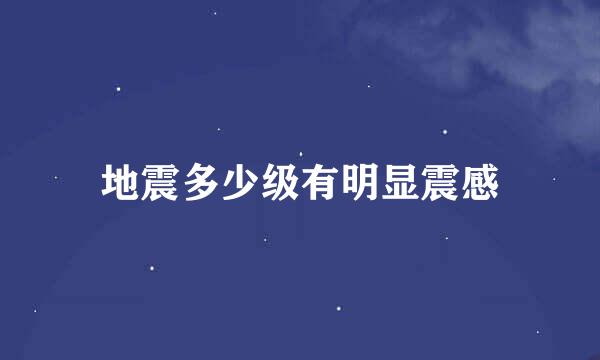 地震多少级有明显震感